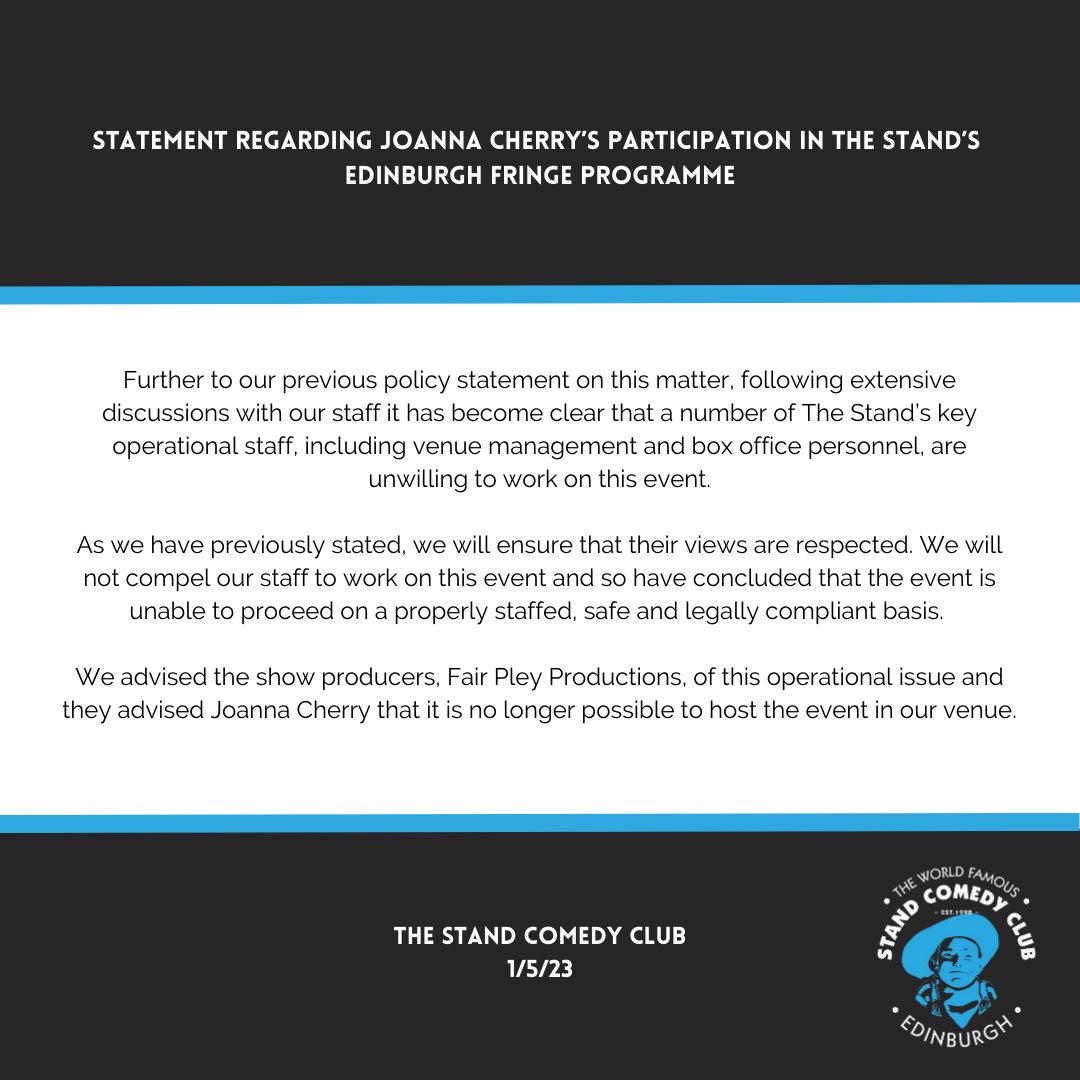 STATEMENT REGARDING JOANNA CHERRY'S PARTICIPATION IN THE STAND'S EDINBURGH FRINGE PROGRAMME

Further to our previous policy statement on this matter, following extensive discussions with our staff it has become clear that a number of The Stand's key operational staff, including venue management and box office personnel, are unwilling to work on this event.

As we have previously stated, we will ensure that their views are respected. We will not compel our staff to work on this event and so have concluded that the event is unable to proceed on a properly staffed, safe and legally compliant basis.

We advised the show producers, Fair Pley Productions, of this operational issue and they advised Joanna Cherry that it is no longer possible to host the event in our venue.

THE STAND COMEDY CLUB
1/5/23

THE WORLD FAMOUS
STAND COMEDY CLUB
EST. 1998
EDINBURGH